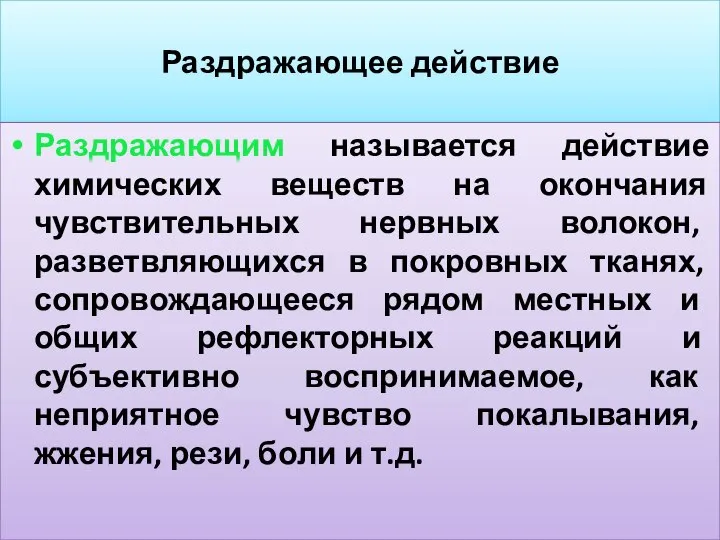 Раздражающее действие

• Раздражающим называется действие химических веществ на окончания чувствительных нервных волокон, разветвляющихся в покровных тканях, сопровождающееся рядом местных и общих рефлекторных реакций и субъективно воспринимаемое, как неприятное чувство покалывания, жжения, рези, боли и т.д.